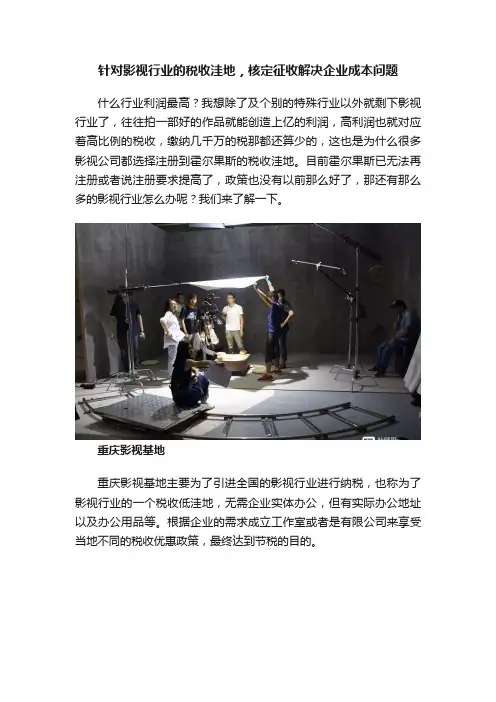 针对影视行业的税收洼地，核定征收解决企业成本问题

什么行业利润最高？我想除了及个别的特殊行业以外就剩下影视行业了，往往拍一部好的作品就能创造上亿的利润，高利润也就对应着高比例的税收，缴纳几千万的税那都还算少的，这也是为什么很多影视公司都选择注册到霍尔果斯的税收洼地。目前霍尔果斯已无法再注册或者说注册要求提高了，政策也没有以前那么好了，那还有那么多的影视行业怎么办呢？我们来了解一下。

重庆影视基地

重庆影视基地主要为了引进全国的影视行业进行纳税，也称为了影视行业的一个税收低洼地，无需企业实体办公，但有实际办公地址以及办公用品等。根据企业的需求成立工作室或者是有限公司来享受当地不同的税收优惠政策，最终达到节税的目的。